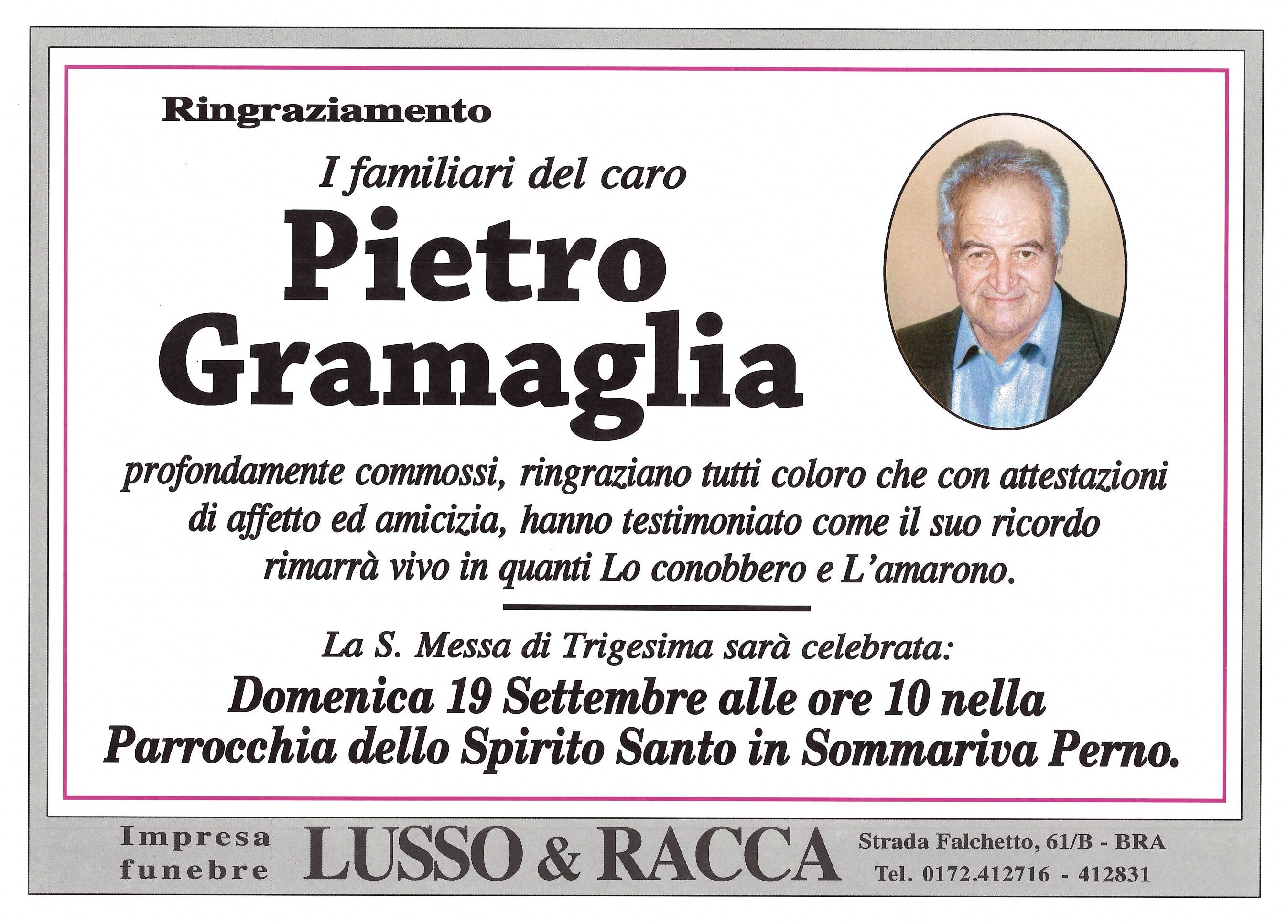 Ringraziamento

I familiari del caro

Pietro
Gramaglia

profondamente commossi, ringraziano tutti coloro che con attestazioni di affetto ed amicizia, hanno testimoniato come il suo ricordo rimarrà vivo in quanti Lo conobbero e L'amarono.

La S. Messa di Trigesima sarà celebrata:

Domenica 19 Settembre alle ore 10 nella Parrocchia dello Spirito Santo in Sommariva Perno.

Impresa
funebre

LUSSO & RACCA

Strada Falchetto, 61/B - BRA
Tel. 0172.412716 - 412831